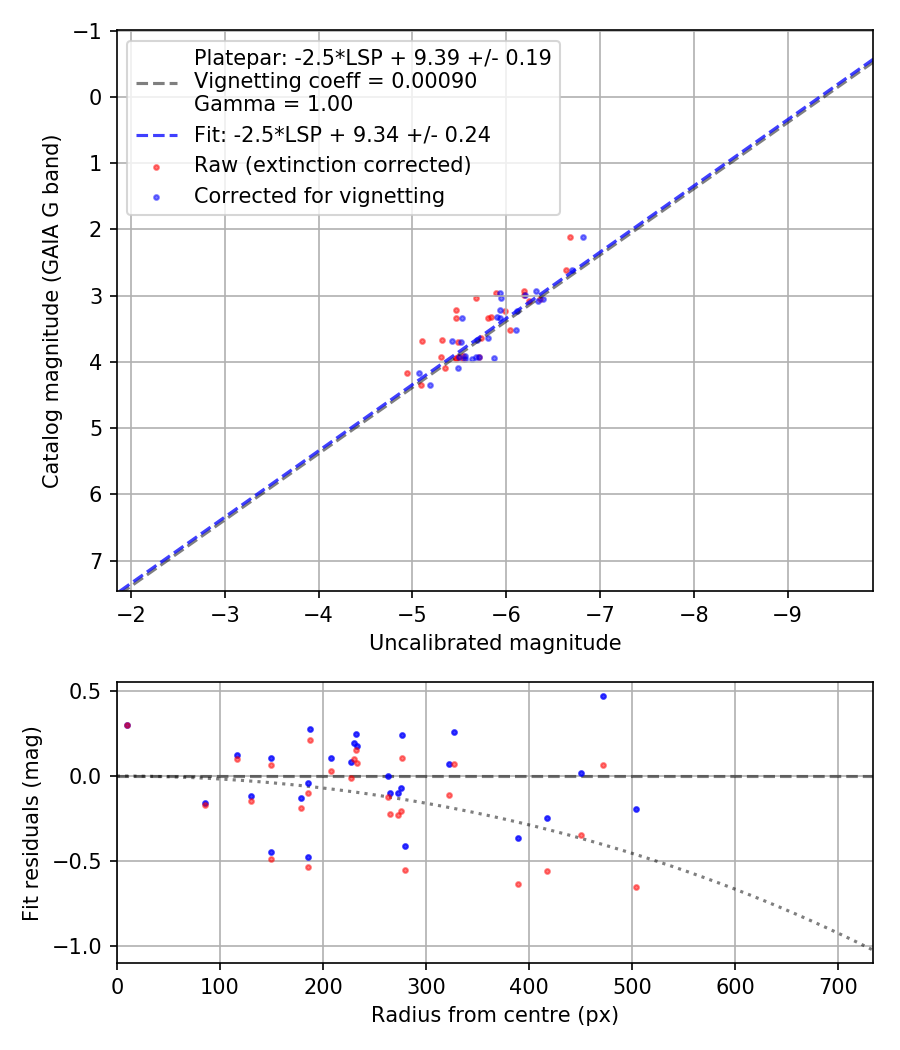 Platepar: -2.5*LSP + 9.39 +/- 0.19
Vignetting coeff = 0.00090
Gamma = 1.00
Fit: -2.5*LSP + 9.34 +/- 0.24
Raw (extinction corrected)
Corrected for vignetting

Catalog magnitude (GAIA G band)

−1
0
1
2
3
4
5
6
7

−2
−3
−4
−5
−6
−7
−8
−9

Uncalibrated magnitude

Fit residuals (mag)

0.5
0.0
−0.5
−1.0

0
100
200
300
400
500
600
700

Radius from centre (px)